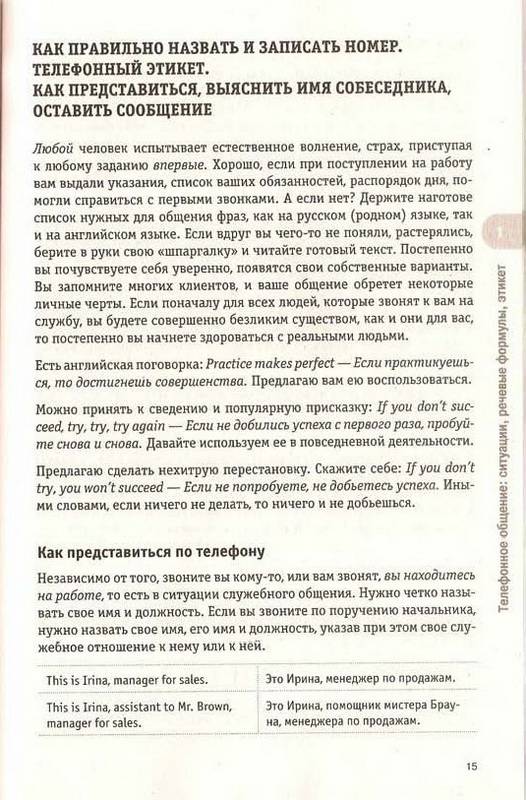 КАК ПРАВИЛЬНО НАЗВАТЬ И ЗАПИСАТЬ НОМЕР. ТЕЛЕФОННЫЙ ЭТИКЕТ. КАК ПРЕДСТАВИТЬСЯ, ВЫЯСНИТЬ ИМЯ СОБЕСЕДНИКА, ОСТАВИТЬ СООБЩЕНИЕ

Любой человек испытывает естественное волнение, страх, приступая к любому заданию впервые. Хорошо, если при поступлении на работу вам выдали указания, список ваших обязанностей, распорядок дня, помогли справиться с первыми звонками. А если нет? Держите наготове список нужных для общения фраз, как на русском (родном) языке, так и на английском языке. Если вдруг вы чего-то не поняли, растерялись, берите в руки свою «шпаргалку» и читайте готовый текст. Постепенно вы почувствуете себя уверенно, появятся свои собственные варианты. Вы запомните многих клиентов, и ваше общение обретет некоторые личные черты. Если поначалу для всех людей, которые звонят к вам на службу, вы будете совершенно безликим существом, как и они для вас, то постепенно вы начнете здороваться с реальными людьми.

Есть английская поговорка: Practice makes perfect — Если практикуешься, то достигнешь совершенства. Предлагаю вам ею воспользоваться.

Можно принять к сведению и популярную присказку: If you don't succeed, try, try, try again — Если не добились успеха с первого раза, пробуйте снова и снова. Давайте используем ее в повседневной деятельности.

Предлагаю сделать нехитрую перестановку. Скажите себе: If you don't try, you won't succeed — Если не попробуете, не добьетесь успеха. Иными словами, если ничего не делать, то ничего и не добьешься.

Как представиться по телефону

Независимо от того, звоните вы кому-то, или вам звонят, вы находитесь на работе, то есть в ситуации служебного общения. Нужно четко называть свое имя и должность. Если вы звоните по поручению начальника, нужно назвать свое имя, его имя и должность, указав при этом свое служебное отношение к нему или к ней.

| This is Irina, manager for sales. | Это Ирина, менеджер по продажам. |
|---|---|
| This is Irina, assistant to Mr. Brown, manager for sales. | Это Ирина, помощник мистера Брауна, менеджера по продажам. |

1

Телефонное общение: ситуации, речевые формулы, этикет

15